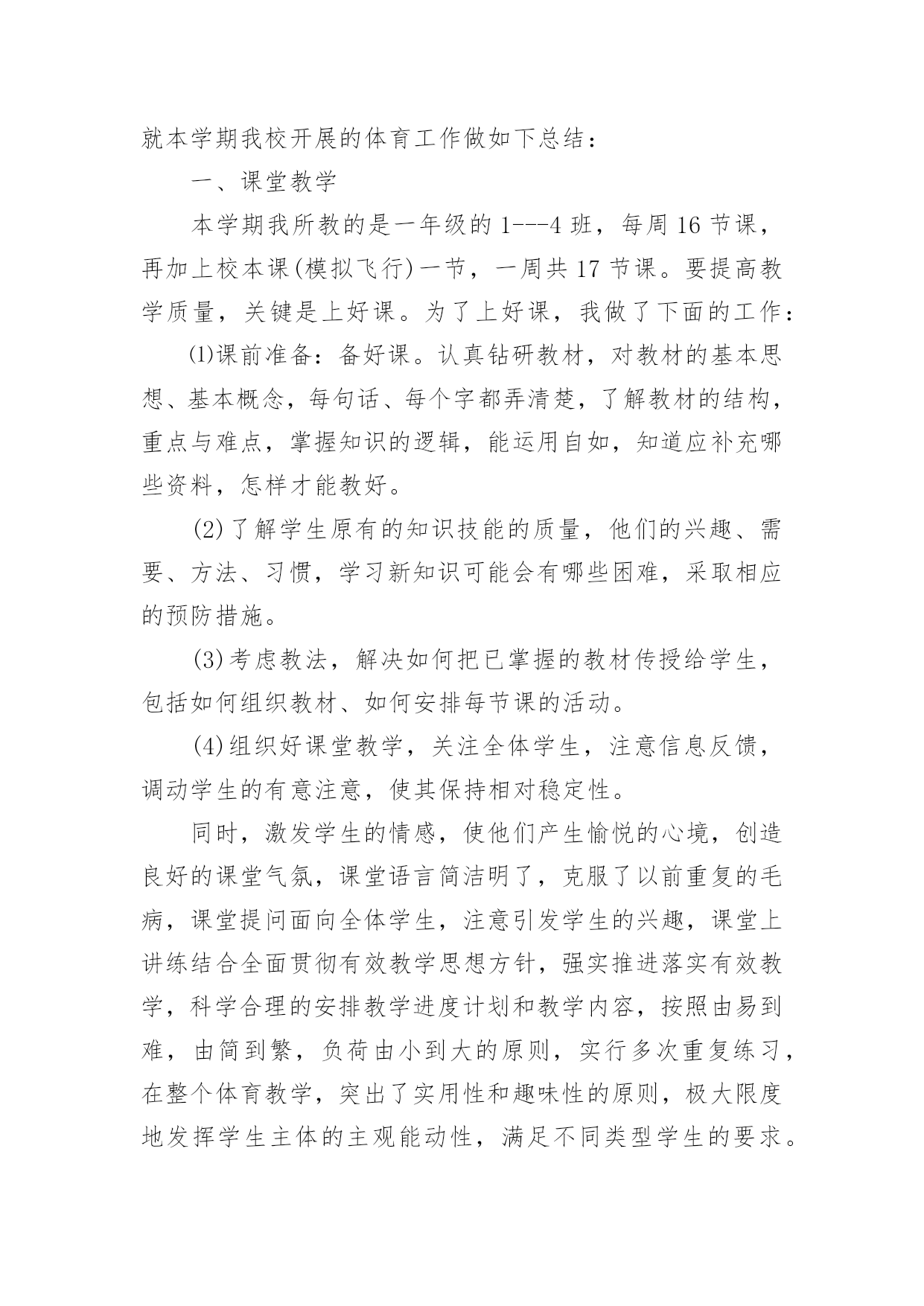 就本学期我校开展的体育工作做如下总结：

一、课堂教学

本学期我所教的是一年级的1---4班，每周16节课，再加上校本课(模拟飞行)一节，一周共17节课。要提高教学质量，关键是上好课。为了上好课，我做了下面的工作：

⑴课前准备：备好课。认真钻研教材，对教材的基本思想、基本概念，每句话、每个字都弄清楚，了解教材的结构，重点与难点，掌握知识的逻辑，能运用自如，知道应补充哪些资料，怎样才能教好。

(2)了解学生原有的知识技能的质量，他们的兴趣、需要、方法、习惯，学习新知识可能会有哪些困难，采取相应的预防措施。

(3)考虑教法，解决如何把已掌握的教材传授给学生，包括如何组织教材、如何安排每节课的活动。

(4)组织好课堂教学，关注全体学生，注意信息反馈，调动学生的有意注意，使其保持相对稳定性。

同时，激发学生的情感，使他们产生愉悦的心境，创造良好的课堂气氛，课堂语言简洁明了，克服了以前重复的毛病，课堂提问面向全体学生，注意引发学生的兴趣，课堂上讲练结合全面贯彻有效教学思想方针，强实推进落实有效教学，科学合理的安排教学进度计划和教学内容，按照由易到难，由简到繁，负荷由小到大的原则，实行多次重复练习，在整个体育教学，突出了实用性和趣味性的原则，极大限度地发挥学生主体的主观能动性，满足不同类型学生的要求。